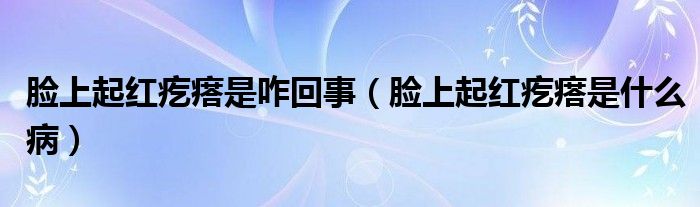 脸上起红疙瘩是咋回事（脸上起红疙瘩是什么病）